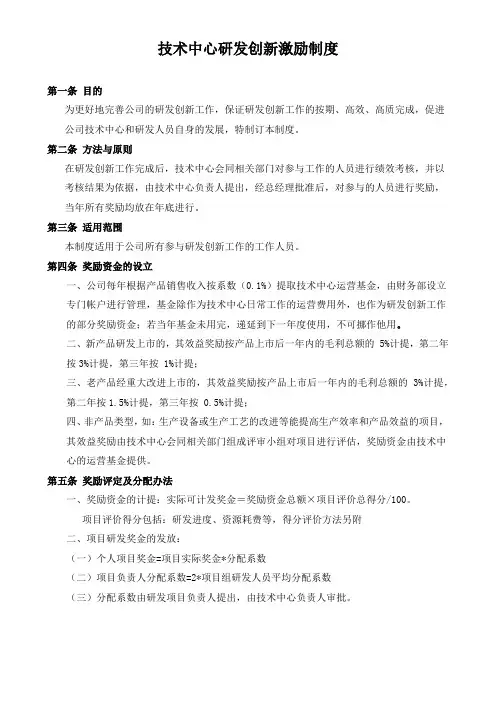 技术中心研发创新激励制度

第一条 目的

为更好地完善公司的研发创新工作，保证研发创新工作的按期、高效、高质完成，促进公司技术中心和研发人员自身的发展，特制订本制度。

第二条 方法与原则

在研发创新工作完成后，技术中心会同相关部门对参与工作的人员进行绩效考核，并以考核结果为依据，由技术中心负责人提出，经总经理批准后，对参与的人员进行奖励，当年所有奖励均放在年底进行。

第三条 适用范围

本制度适用于公司所有参与研发创新工作的工作人员。

第四条 奖励资金的设立

一、公司每年根据产品销售收入按系数（0.1%）提取技术中心运营基金，由财务部设立专门帐户进行管理，基金除作为技术中心日常工作的运营费用外，也作为研发创新工作的部分奖励资金；若当年基金未用完，递延到下一年度使用，不可挪作他用。

二、新产品研发上市的，其效益奖励按产品上市后一年内的毛利总额的 5%计提，第二年按 3%计提，第三年按 1%计提；

三、老产品经重大改进上市的，其效益奖励按产品上市后一年内的毛利总额的 3%计提，第二年按 1.5%计提，第三年按 0.5%计提；

四、非产品类型，如：生产设备或生产工艺的改进等能提高生产效率和产品效益的项目，其效益奖励由技术中心会同相关部门组成评审小组对项目进行评估，奖励资金由技术中心的运营基金提供。

第五条 奖励评定及分配办法

一、奖励资金的计提：实际可计发奖金＝奖励资金总额×项目评价总得分/100。

项目评价得分包括：研发进度、资源耗费等，得分评价方法另附

二、项目研发奖金的发放：

（一）个人项目奖金=项目实际奖金*分配系数

（二）项目负责人分配系数=2*项目组研发人员平均分配系数

（三）分配系数由研发项目负责人提出，由技术中心负责人审批。